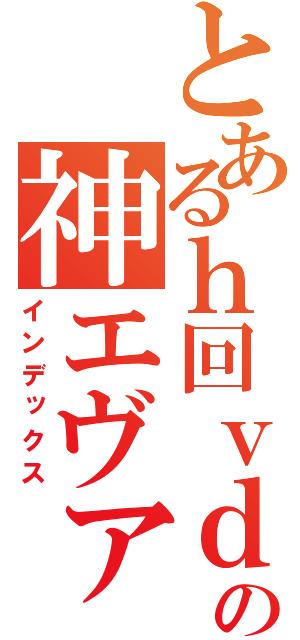 とあるh回ｖｄの
神エヴァ
インデックス